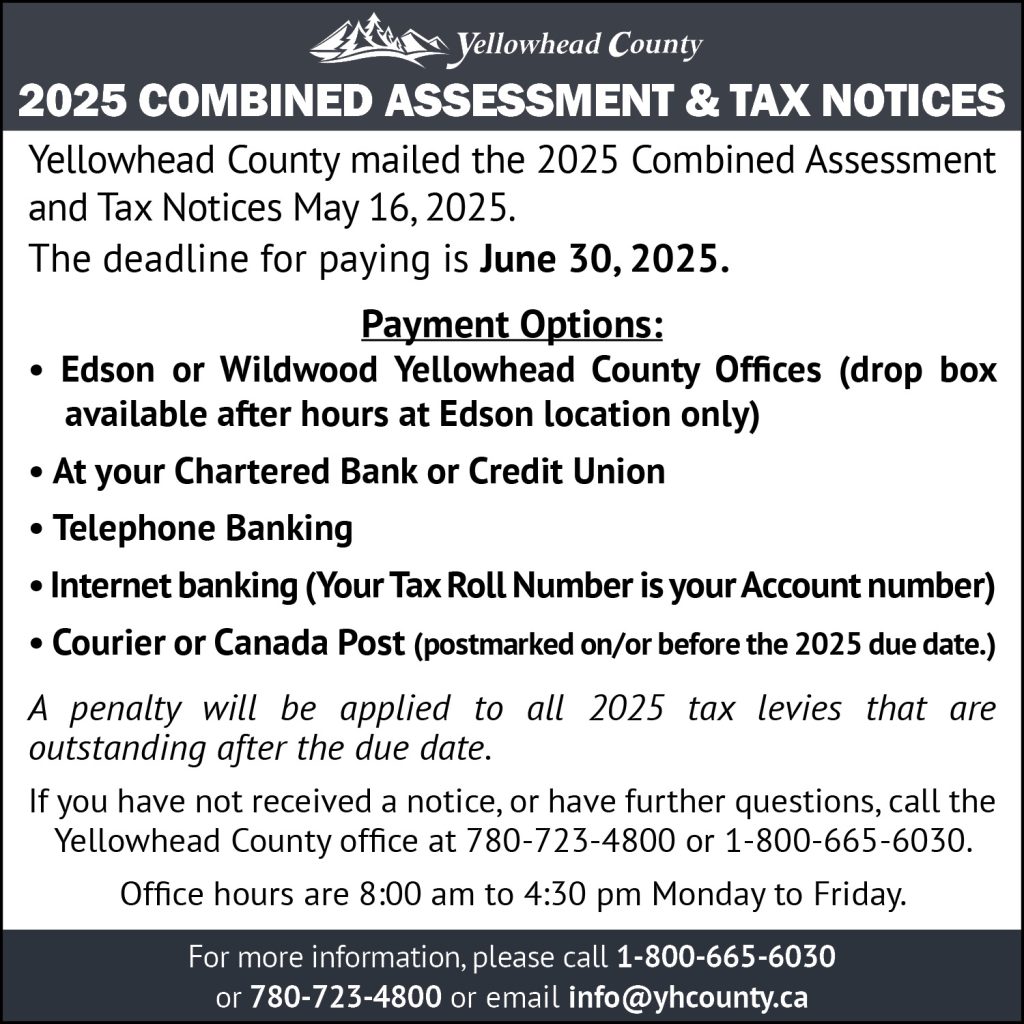 Yellowhead County

2025 COMBINED ASSESSMENT & TAX NOTICES

Yellowhead County mailed the 2025 Combined Assessment and Tax Notices May 16, 2025.

The deadline for paying is June 30, 2025.

Payment Options:

• Edson or Wildwood Yellowhead County Offices (drop box available after hours at Edson location only)

• At your Chartered Bank or Credit Union

• Telephone Banking

• Internet banking (Your Tax Roll Number is your Account number)

• Courier or Canada Post (postmarked on/or before the 2025 due date.)

A penalty will be applied to all 2025 tax levies that are outstanding after the due date.

If you have not received a notice, or have further questions, call the Yellowhead County office at 780-723-4800 or 1-800-665-6030.

Office hours are 8:00 am to 4:30 pm Monday to Friday.

For more information, please call 1-800-665-6030 or 780-723-4800 or email info@yhcounty.ca